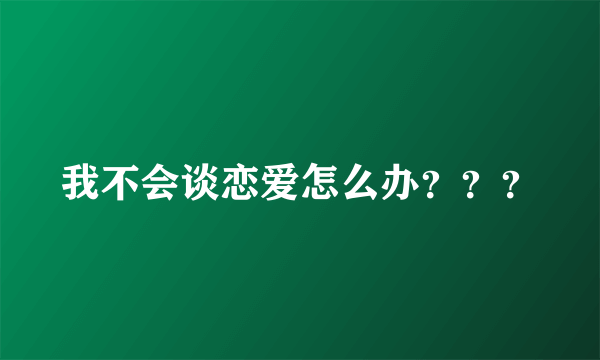 我不会谈恋爱怎么办？？？